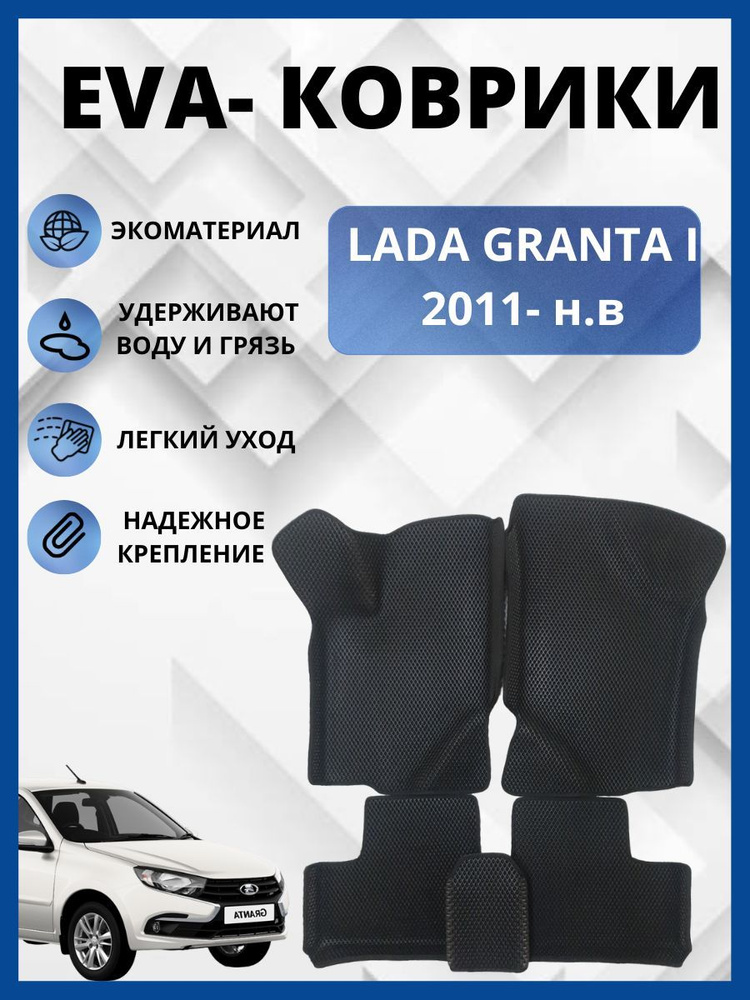 EVA- КОВРИКИ

ЭКОМАТЕРИАЛ

УДЕРЖИВАЮТ ВОДУ И ГРЯЗЬ

ЛЕГКИЙ УХОД

НАДЕЖНОЕ КРЕПЛЕНИЕ

LADA GRANTA I 2011- н.в

GRANTA